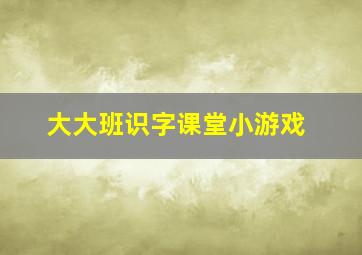 大大班识字课堂小游戏